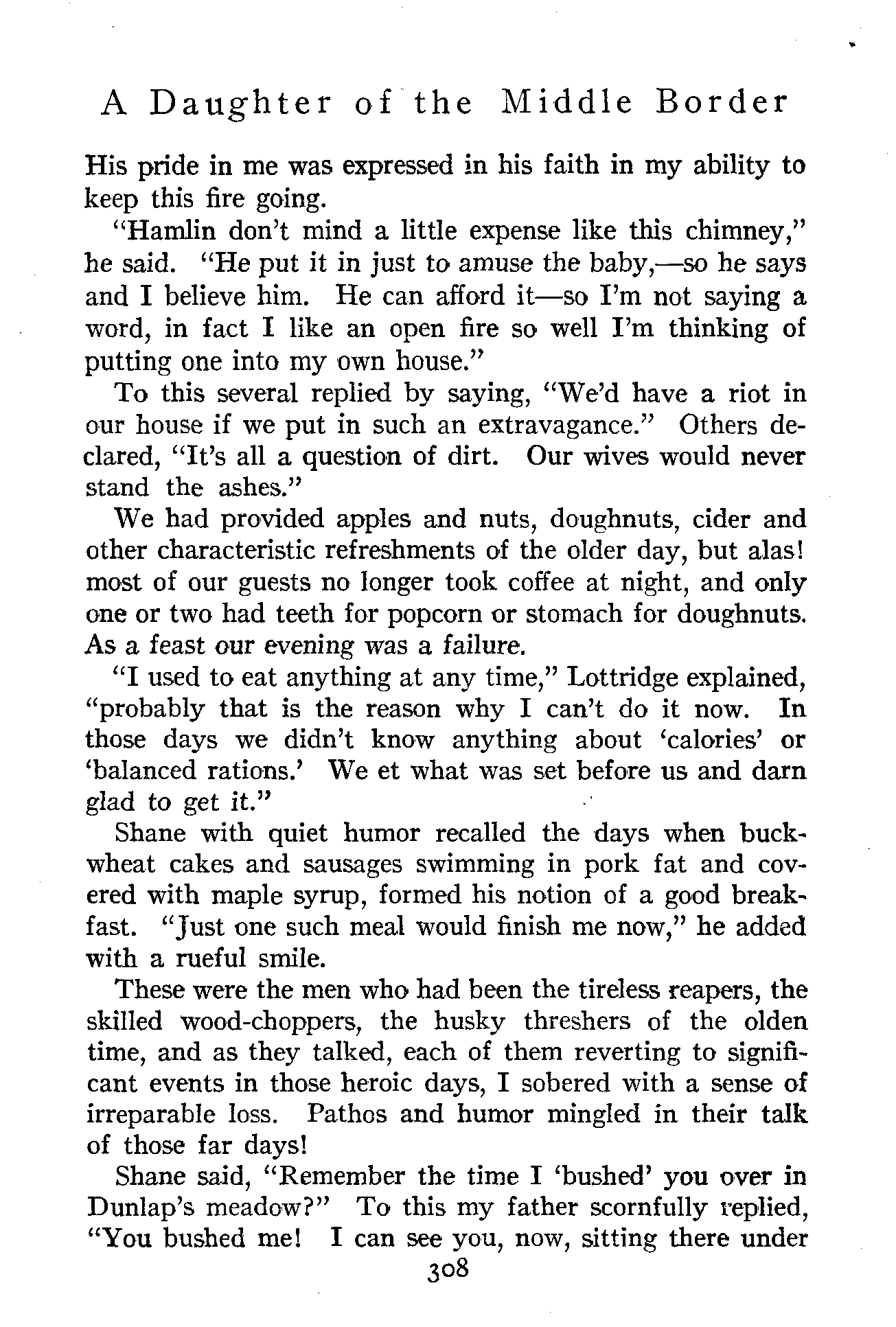 A Daughter of the Middle Border

His pride in me was expressed in his faith in my ability to keep this fire going.

"Hamlin don't mind a little expense like this chimney," he said. "He put it in just to amuse the baby,—so he says and I believe him. He can afford it—so I'm not saying a word, in fact I like an open fire so well I'm thinking of putting one into my own house."

To this several replied by saying, "We'd have a riot in our house if we put in such an extravagance." Others declared, "It's all a question of dirt. Our wives would never stand the ashes."

We had provided apples and nuts, doughnuts, cider and other characteristic refreshments of the older day, but alas! most of our guests no longer took coffee at night, and only one or two had teeth for popcorn or stomach for doughnuts. As a feast our evening was a failure.

"I used to eat anything at any time," Lottridge explained, "probably that is the reason why I can't do it now. In those days we didn't know anything about 'calories' or 'balanced rations.' We et what was set before us and darn glad to get it."

Shane with quiet humor recalled the days when buckwheat cakes and sausages swimming in pork fat and covered with maple syrup, formed his notion of a good breakfast. "Just one such meal would finish me now," he added with a rueful smile.

These were the men who had been the tireless reapers, the skilled wood-choppers, the husky threshers of the olden time, and as they talked, each of them reverting to significant events in those heroic days, I sobered with a sense of irreparable loss. Pathos and humor mingled in their talk of those far days!

Shane said, "Remember the time I 'bushed' you over in Dunlap's meadow?" To this my father scornfully replied, "You bushed me! I can see you, now, sitting there under

308